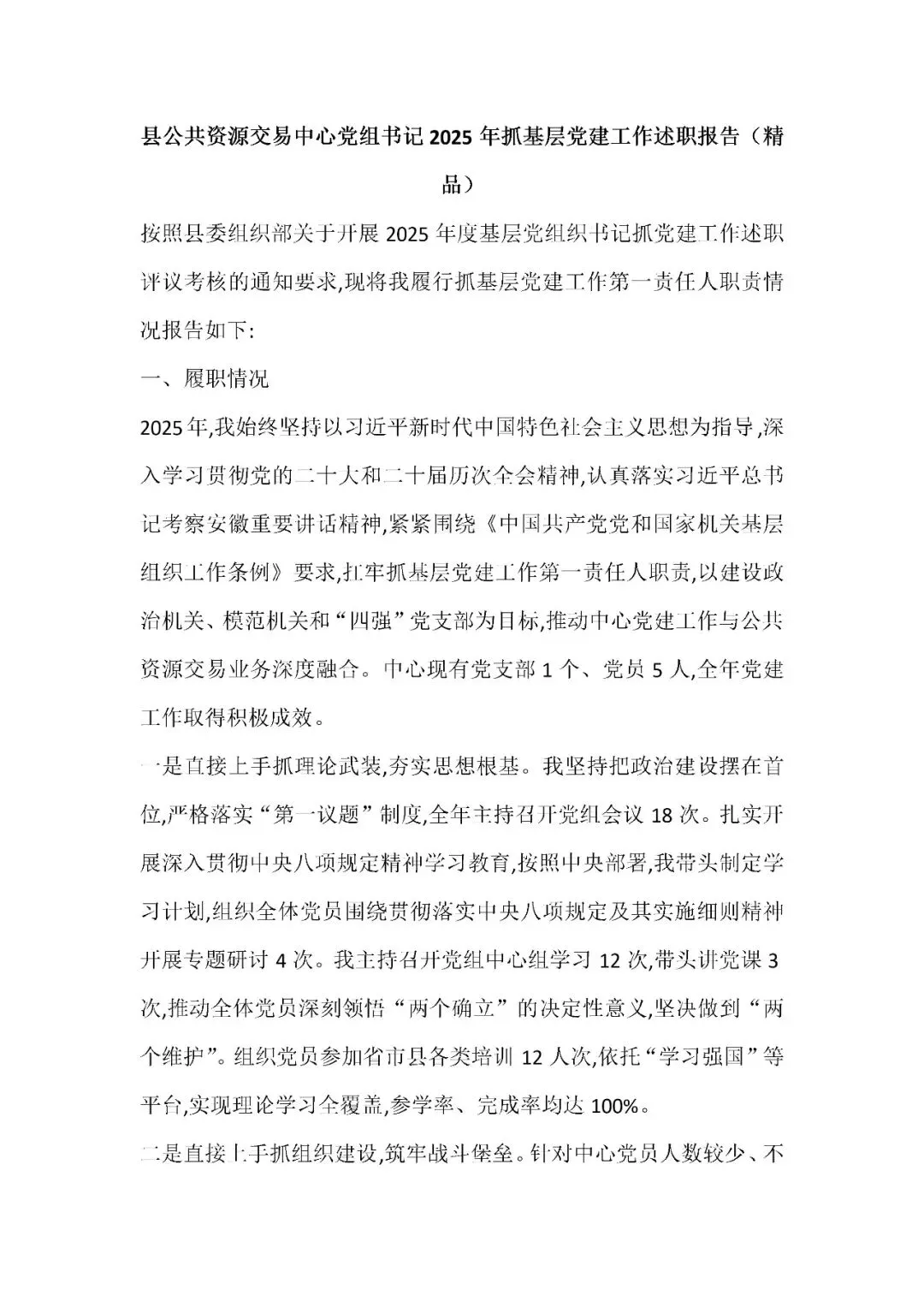 县公共资源交易中心党组书记2025年抓基层党建工作述职报告（精品）

按照县委组织部关于开展2025年度基层党组织书记抓党建工作述职评议考核的通知要求,现将我履行抓基层党建工作第一责任人职责情况报告如下:

一、履职情况

2025年,我始终坚持以习近平新时代中国特色社会主义思想为指导,深入学习贯彻党的二十大和二十届历次全会精神,认真落实习近平总书记考察安徽重要讲话精神,紧紧围绕《中国共产党党和国家机关基层组织工作条例》要求,扛牢抓基层党建工作第一责任人职责,以建设政治机关、模范机关和“四强”党支部为目标,推动中心党建工作与公共资源交易业务深度融合。中心现有党支部1个、党员5人,全年党建工作取得积极成效。

一是直接上手抓理论武装,夯实思想根基。我坚持把政治建设摆在首位,严格落实“第一议题”制度,全年主持召开党组会议18次。扎实开展深入贯彻中央八项规定精神学习教育,按照中央部署,我带头制定学习计划,组织全体党员围绕贯彻落实中央八项规定及其实施细则精神开展专题研讨4次。我主持召开党组中心组学习12次,带头讲党课3次,推动全体党员深刻领悟“两个确立”的决定性意义,坚决做到“两个维护”。组织党员参加省市县各类培训12人次,依托“学习强国”等平台,实现理论学习全覆盖,参学率、完成率均达100%。

二是直接上手抓组织建设,筑牢战斗堡垒。针对中心党员人数较少、不